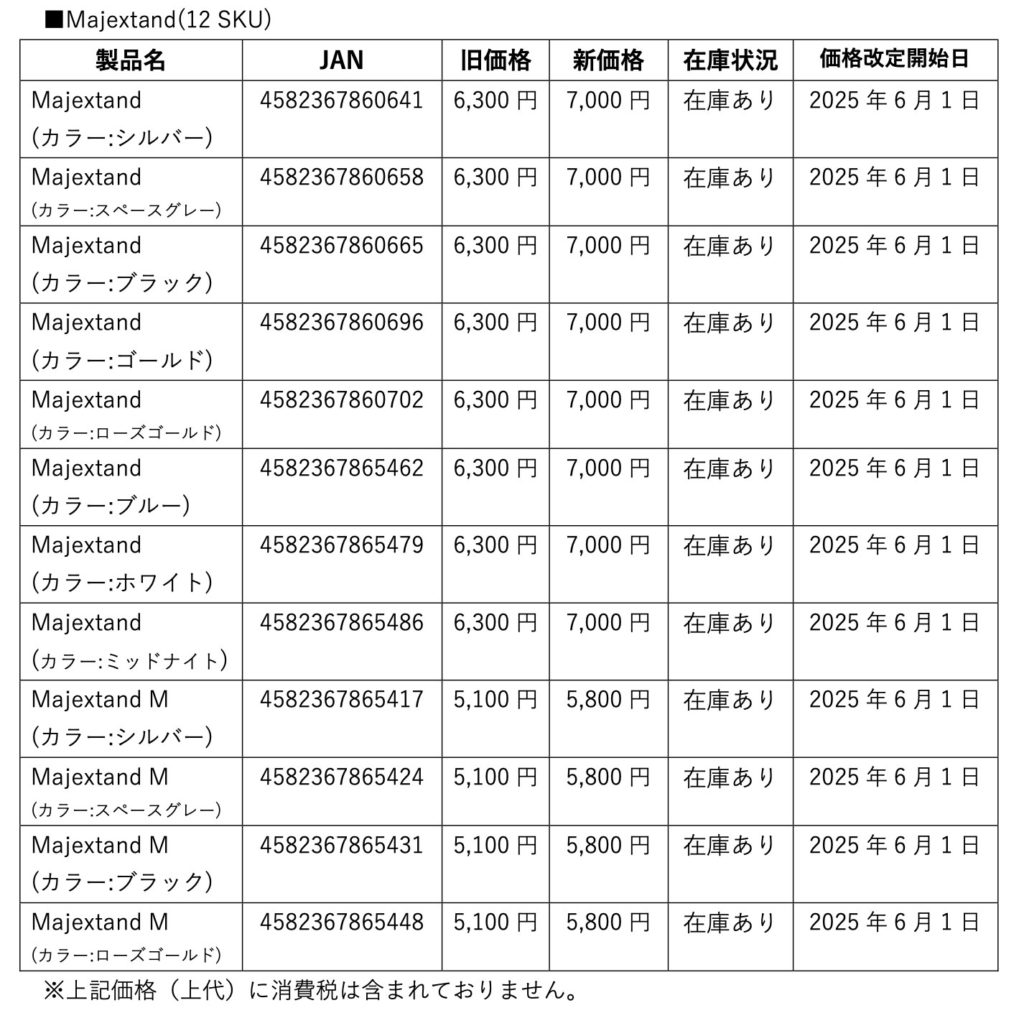 ■Majextand(12 SKU)

| 製品名 | JAN | 旧価格 | 新価格 | 在庫状況 | 価格改定開始日 |
|---|---|---|---|---|---|
| Majextand (カラー:シルバー) | 4582367860641 | 6,300円 | 7,000円 | 在庫あり | 2025年6月1日 |
| Majextand (カラー:スペースグレー) | 4582367860658 | 6,300円 | 7,000円 | 在庫あり | 2025年6月1日 |
| Majextand (カラー:ブラック) | 4582367860665 | 6,300円 | 7,000円 | 在庫あり | 2025年6月1日 |
| Majextand (カラー:ゴールド) | 4582367860696 | 6,300円 | 7,000円 | 在庫あり | 2025年6月1日 |
| Majextand (カラー:ローズゴールド) | 4582367860702 | 6,300円 | 7,000円 | 在庫あり | 2025年6月1日 |
| Majextand (カラー:ブルー) | 4582367865462 | 6,300円 | 7,000円 | 在庫あり | 2025年6月1日 |
| Majextand (カラー:ホワイト) | 4582367865479 | 6,300円 | 7,000円 | 在庫あり | 2025年6月1日 |
| Majextand (カラー:ミッドナイト) | 4582367865486 | 6,300円 | 7,000円 | 在庫あり | 2025年6月1日 |
| Majextand M (カラー:シルバー) | 4582367865417 | 5,100円 | 5,800円 | 在庫あり | 2025年6月1日 |
| Majextand M (カラー:スペースグレー) | 4582367865424 | 5,100円 | 5,800円 | 在庫あり | 2025年6月1日 |
| Majextand M (カラー:ブラック) | 4582367865431 | 5,100円 | 5,800円 | 在庫あり | 2025年6月1日 |
| Majextand M (カラー:ローズゴールド) | 4582367865448 | 5,100円 | 5,800円 | 在庫あり | 2025年6月1日 |

※上記価格（上代）に消費税は含まれておりません。